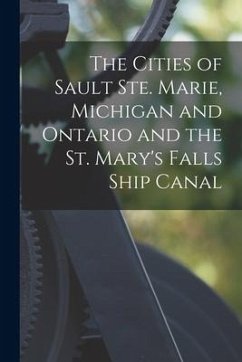 The Cities of Sault Ste. Marie, Michigan and Ontario and the St. Mary's Falls Ship Canal